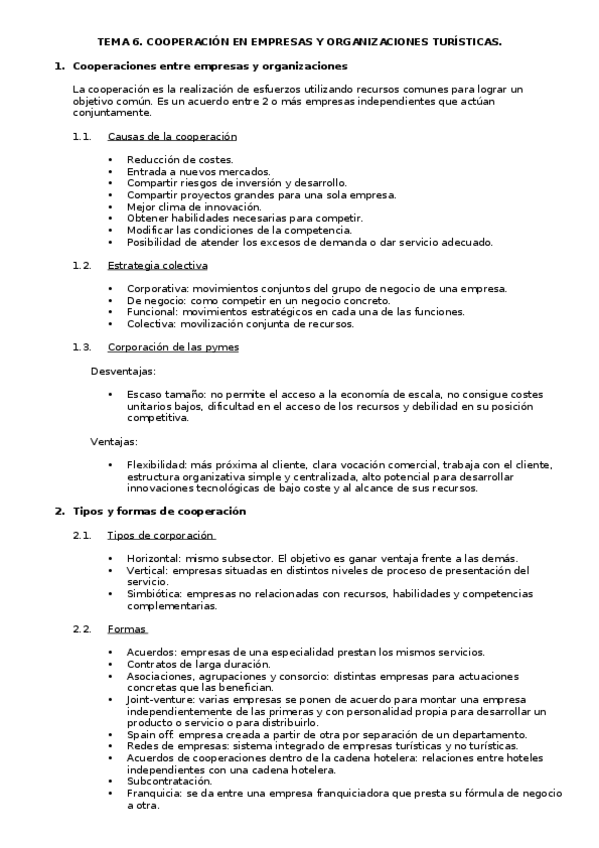 TEMA 6. COOPERACIÓN EN EMPRESAS Y ORGANIZACIONES TURÍSTICAS.

1. Cooperaciones entre empresas y organizaciones

La cooperación es la realización de esfuerzos utilizando recursos comunes para lograr un objetivo común. Es un acuerdo entre 2 o más empresas independientes que actúan conjuntamente.

1.1. Causas de la cooperación

• Reducción de costes.
• Entrada a nuevos mercados.
• Compartir riesgos de inversión y desarrollo.
• Compartir proyectos grandes para una sola empresa.
• Mejor clima de innovación.
• Obtener habilidades necesarias para competir.
• Modificar las condiciones de la competencia.
• Posibilidad de atender los excesos de demanda o dar servicio adecuado.

1.2. Estrategia colectiva

• Corporativa: movimientos conjuntos del grupo de negocio de una empresa.
• De negocio: como competir en un negocio concreto.
• Funcional: movimientos estratégicos en cada una de las funciones.
• Colectiva: movilización conjunta de recursos.

1.3. Corporación de las pymes

Desventajas:

• Escaso tamaño: no permite el acceso a la economía de escala, no consigue costes unitarios bajos, dificultad en el acceso de los recursos y debilidad en su posición competitiva.

Ventajas:

• Flexibilidad: más próxima al cliente, clara vocación comercial, trabaja con el cliente, estructura organizativa simple y centralizada, alto potencial para desarrollar innovaciones tecnológicas de bajo coste y al alcance de sus recursos.

2. Tipos y formas de cooperación

2.1. Tipos de corporación

• Horizontal: mismo subsector. El objetivo es ganar ventaja frente a las demás.
• Vertical: empresas situadas en distintos niveles de proceso de presentación del servicio.
• Simbiótica: empresas no relacionadas con recursos, habilidades y competencias complementarias.

2.2. Formas

• Acuerdos: empresas de una especialidad prestan los mismos servicios.
• Contratos de larga duración.
• Asociaciones, agrupaciones y consorcio: distintas empresas para actuaciones concretas que las benefician.
• Joint-venture: varias empresas se ponen de acuerdo para montar una empresa independientemente de las primeras y con personalidad propia para desarrollar un producto o servicio o para distribuirlo.
• Spain off: empresa creada a partir de otra por separación de un departamento.
• Redes de empresas: sistema integrado de empresas turísticas y no turísticas.
• Acuerdos de cooperaciones dentro de la cadena hotelera: relaciones entre hoteles independientes con una cadena hotelera.
• Subcontratación.
• Franquicia: se da entre una empresa franquiciadora que presta su fórmula de negocio a otra.